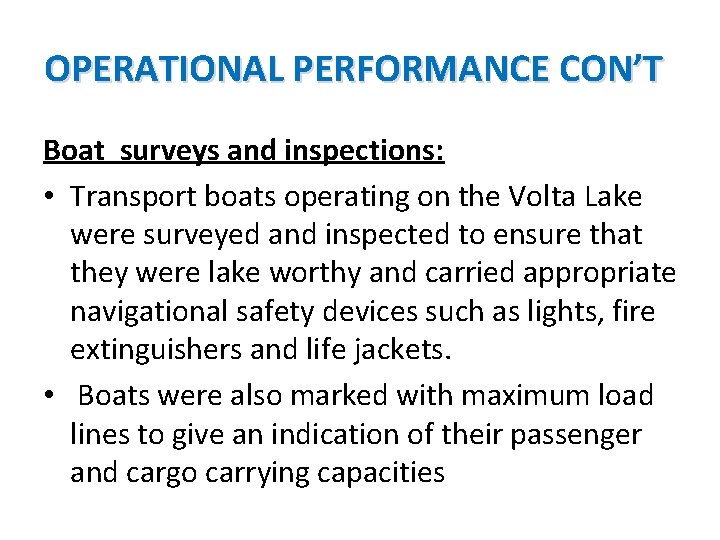 OPERATIONAL PERFORMANCE CON'T

Boat surveys and inspections:

• Transport boats operating on the Volta Lake were surveyed and inspected to ensure that they were lake worthy and carried appropriate navigational safety devices such as lights, fire extinguishers and life jackets.

• Boats were also marked with maximum load lines to give an indication of their passenger and cargo carrying capacities